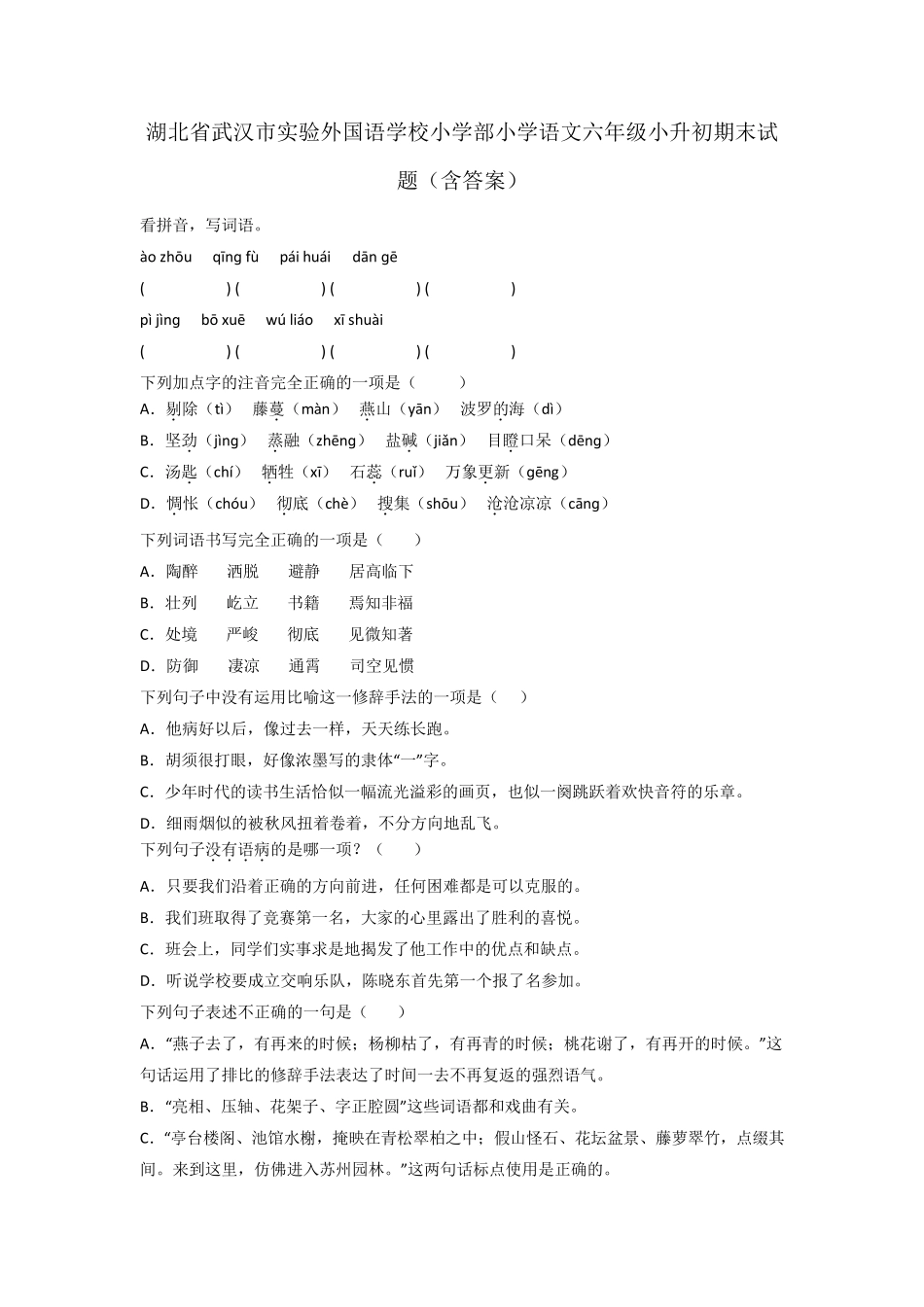 湖北省武汉市实验外国语学校小学部小学语文六年级小升初期末试题（含答案）

看拼音，写词语。

ào zhōu　qīng fù　pái huái　dān gē

(　　　　) (　　　　) (　　　　) (　　　　)

pì jìng　bō xuē　wú liáo　xī shuài

(　　　　) (　　　　) (　　　　) (　　　　)

下列加点字的注音完全正确的一项是（　　）

A．剔除（tì）　藤蔓（màn）　燕山（yān）　波罗的海（dì）

B．坚劲（jìng）　蒸融（zhēng）　盐碱（jiǎn）　目瞪口呆（dēng）

C．汤匙（chí）　牺牲（xī）　石蕊（ruǐ）　万象更新（gēng）

D．惆怅（chóu）　彻底（chè）　搜集（shōu）　沧沧凉凉（cāng）

下列词语书写完全正确的一项是（　　）

A．陶醉　洒脱　避静　居高临下

B．壮列　屹立　书籍　焉知非福

C．处境　严峻　彻底　见微知著

D．防御　凄凉　通霄　司空见惯

下列句子中没有运用比喻这一修辞手法的一项是（　　）

A．他病好以后，像过去一样，天天练长跑。

B．胡须很打眼，好像浓墨写的隶体“一”字。

C．少年时代的读书生活恰似一幅流光溢彩的画页，也似一阕跳跃着欢快音符的乐章。

D．细雨烟似的被秋风扭着卷着，不分方向地乱飞。

下列句子没有语病的是哪一项？（　　）

A．只要我们沿着正确的方向前进，任何困难都是可以克服的。

B．我们班取得了竞赛第一名，大家的心里露出了胜利的喜悦。

C．班会上，同学们实事求是地揭发了他工作中的优点和缺点。

D．听说学校要成立交响乐队，陈晓东首先第一个报了名参加。

下列句子表述不正确的一句是（　　）

A．“燕子去了，有再来的时候；杨柳枯了，有再青的时候；桃花谢了，有再开的时候。”这句话运用了排比的修辞手法表达了时间一去不再复返的强烈语气。

B．“亮相、压轴、花架子、字正腔圆”这些词语都和戏曲有关。

C．“亭台楼阁、池馆水榭，掩映在青松翠柏之中；假山怪石、花坛盆景、藤萝翠竹，点缀其间。来到这里，仿佛进入苏州园林。”这两句话标点使用是正确的。